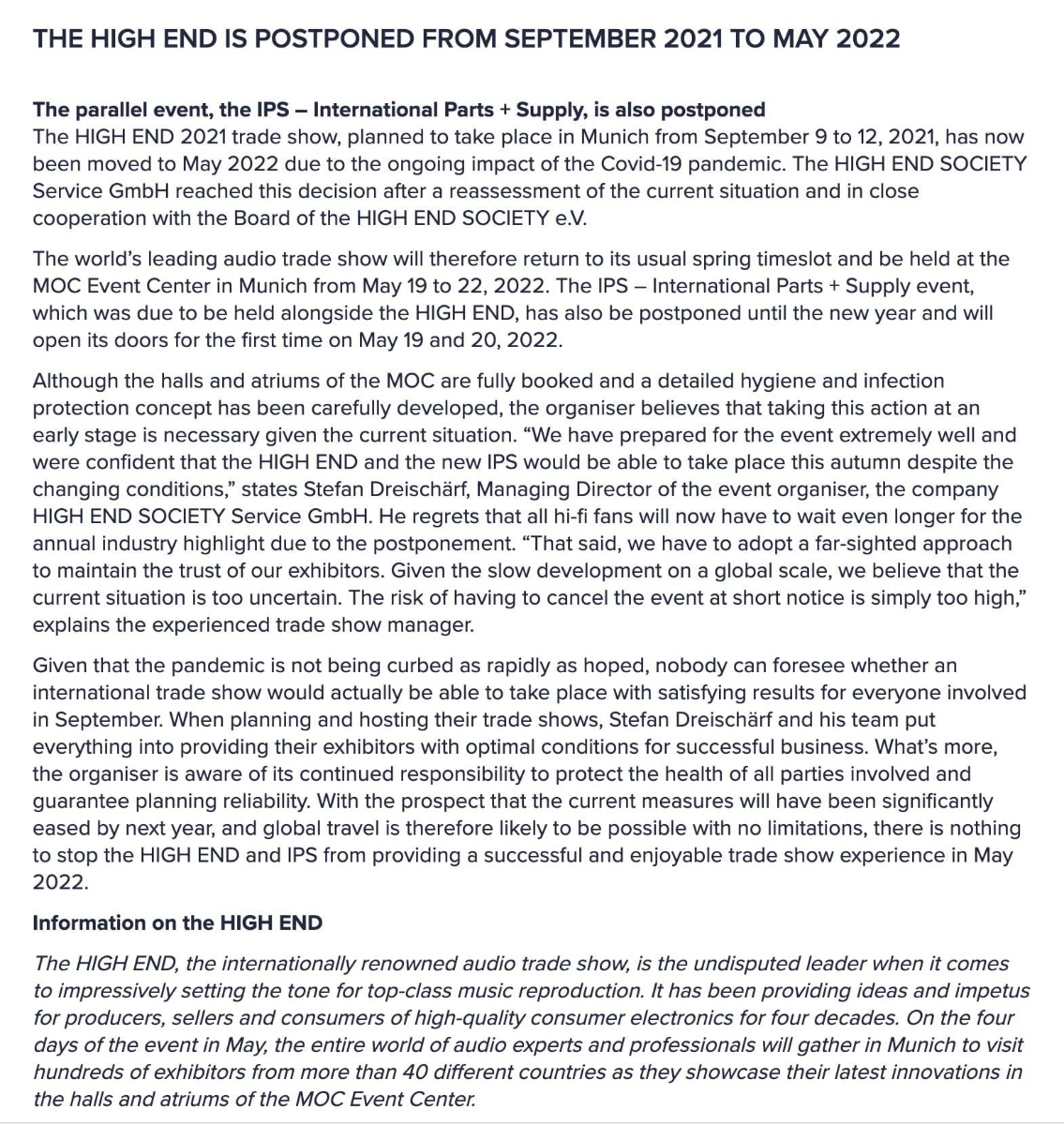 THE HIGH END IS POSTPONED FROM SEPTEMBER 2021 TO MAY 2022

The parallel event, the IPS – International Parts + Supply, is also postponed
The HIGH END 2021 trade show, planned to take place in Munich from September 9 to 12, 2021, has now been moved to May 2022 due to the ongoing impact of the Covid-19 pandemic. The HIGH END SOCIETY Service GmbH reached this decision after a reassessment of the current situation and in close cooperation with the Board of the HIGH END SOCIETY e.V.

The world's leading audio trade show will therefore return to its usual spring timeslot and be held at the MOC Event Center in Munich from May 19 to 22, 2022. The IPS – International Parts + Supply event, which was due to be held alongside the HIGH END, has also be postponed until the new year and will open its doors for the first time on May 19 and 20, 2022.

Although the halls and atriums of the MOC are fully booked and a detailed hygiene and infection protection concept has been carefully developed, the organiser believes that taking this action at an early stage is necessary given the current situation. "We have prepared for the event extremely well and were confident that the HIGH END and the new IPS would be able to take place this autumn despite the changing conditions," states Stefan Dreischärf, Managing Director of the event organiser, the company HIGH END SOCIETY Service GmbH. He regrets that all hi-fi fans will now have to wait even longer for the annual industry highlight due to the postponement. "That said, we have to adopt a far-sighted approach to maintain the trust of our exhibitors. Given the slow development on a global scale, we believe that the current situation is too uncertain. The risk of having to cancel the event at short notice is simply too high," explains the experienced trade show manager.

Given that the pandemic is not being curbed as rapidly as hoped, nobody can foresee whether an international trade show would actually be able to take place with satisfying results for everyone involved in September. When planning and hosting their trade shows, Stefan Dreischärf and his team put everything into providing their exhibitors with optimal conditions for successful business. What's more, the organiser is aware of its continued responsibility to protect the health of all parties involved and guarantee planning reliability. With the prospect that the current measures will have been significantly eased by next year, and global travel is therefore likely to be possible with no limitations, there is nothing to stop the HIGH END and IPS from providing a successful and enjoyable trade show experience in May 2022.

Information on the HIGH END

The HIGH END, the internationally renowned audio trade show, is the undisputed leader when it comes to impressively setting the tone for top-class music reproduction. It has been providing ideas and impetus for producers, sellers and consumers of high-quality consumer electronics for four decades. On the four days of the event in May, the entire world of audio experts and professionals will gather in Munich to visit hundreds of exhibitors from more than 40 different countries as they showcase their latest innovations in the halls and atriums of the MOC Event Center.